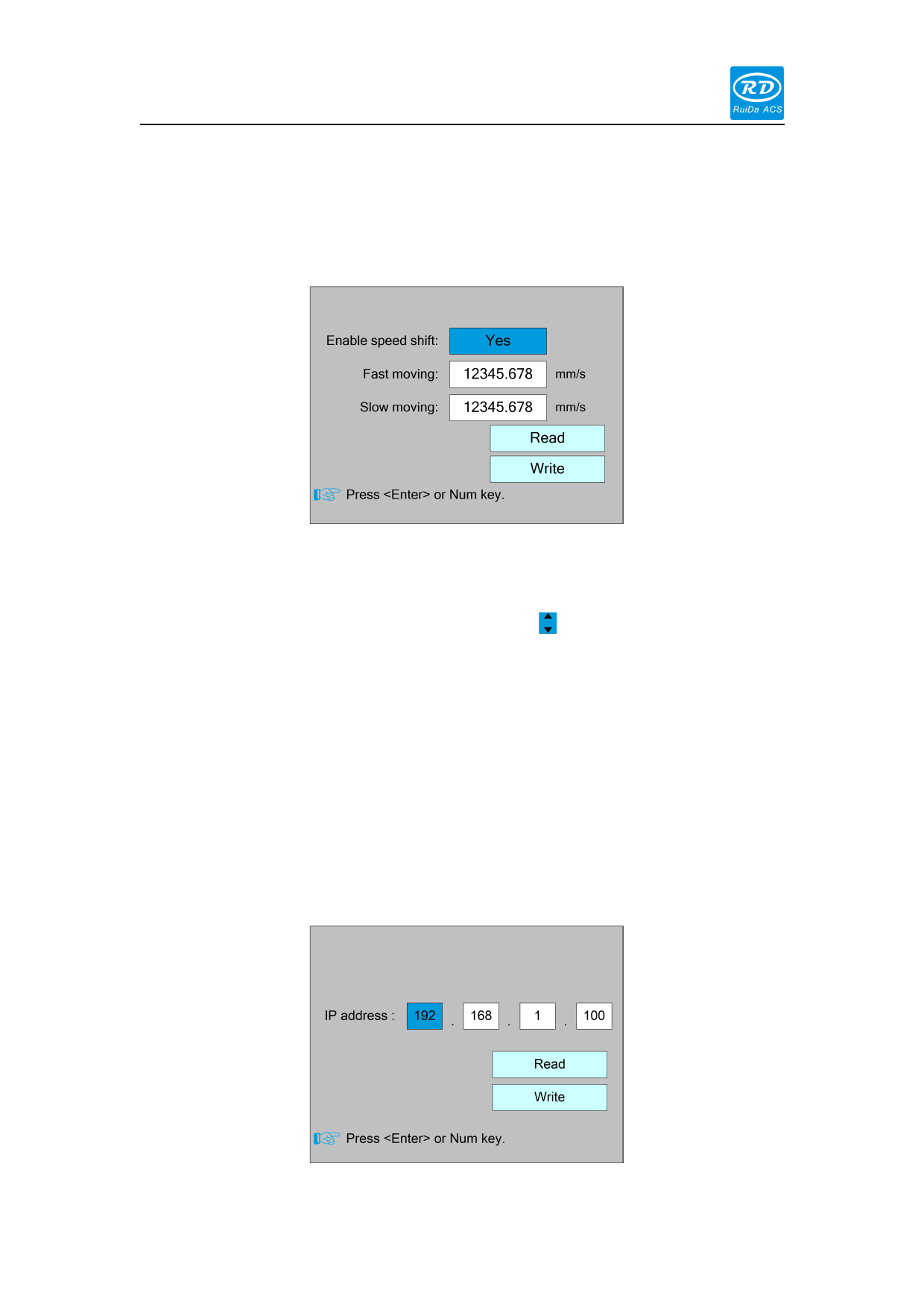 RD
RuiDa ACS

Enable speed shift: Yes

Fast moving: 12345.678 mm/s

Slow moving: 12345.678 mm/s

Read

Write

Press <Enter> or Num key.

IP address : 192 . 168 . 1 . 100

Read

Write

Press <Enter> or Num key.